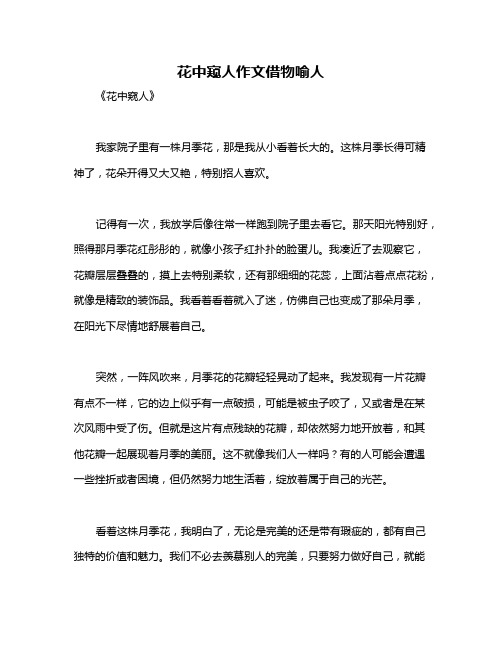 花中窥人作文借物喻人

《花中窥人》

我家院子里有一株月季花，那是我从小看着长大的。这株月季长得可精神了，花朵开得又大又艳，特别招人喜欢。

记得有一次，我放学后像往常一样跑到院子里去看它。那天阳光特别好，照得那月季花红彤彤的，就像小孩子红扑扑的脸蛋儿。我凑近了去观察它，花瓣层层叠叠的，摸上去特别柔软，还有那细细的花蕊，上面沾着点点花粉，就像是精致的装饰品。我看着看着就入了迷，仿佛自己也变成了那朵月季，在阳光下尽情地舒展着自己。

突然，一阵风吹来，月季花的花瓣轻轻晃动了起来。我发现有一片花瓣有点不一样，它的边上似乎有一点破损，可能是被虫子咬了，又或者是在某次风雨中受了伤。但就是这片有点残缺的花瓣，却依然努力地开放着，和其他花瓣一起展现着月季的美丽。这不就像我们人一样吗？有的人可能会遭遇一些挫折或者困境，但仍然努力地生活着，绽放着属于自己的光芒。

看着这株月季花，我明白了，无论是完美的还是带有瑕疵的，都有自己独特的价值和魅力。我们不必去羡慕别人的完美，只要努力做好自己，就能